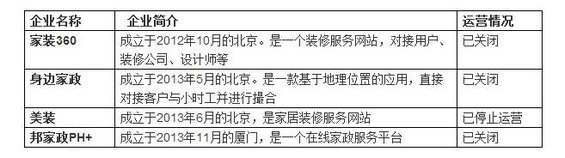 | 企业名称 | 企业简介 | 运营情况 |
|---|---|---|
| 家装360 | 成立于2012年10月的北京。是一个装修服务网站，对接用户、装修公司、设计师等 | 已关闭 |
| 身边家政 | 成立于2013年5月的北京。是一款基于地理位置的应用，直接对接客户与小时工并进行撮合 | 已关闭 |
| 美装 | 成立于2013年6月的北京，是家居装修服务网站 | 已停止运营 |
| 邦家政PH+ | 成立于2013年11月的厦门，是一个在线家政服务平台 | 已关闭 |